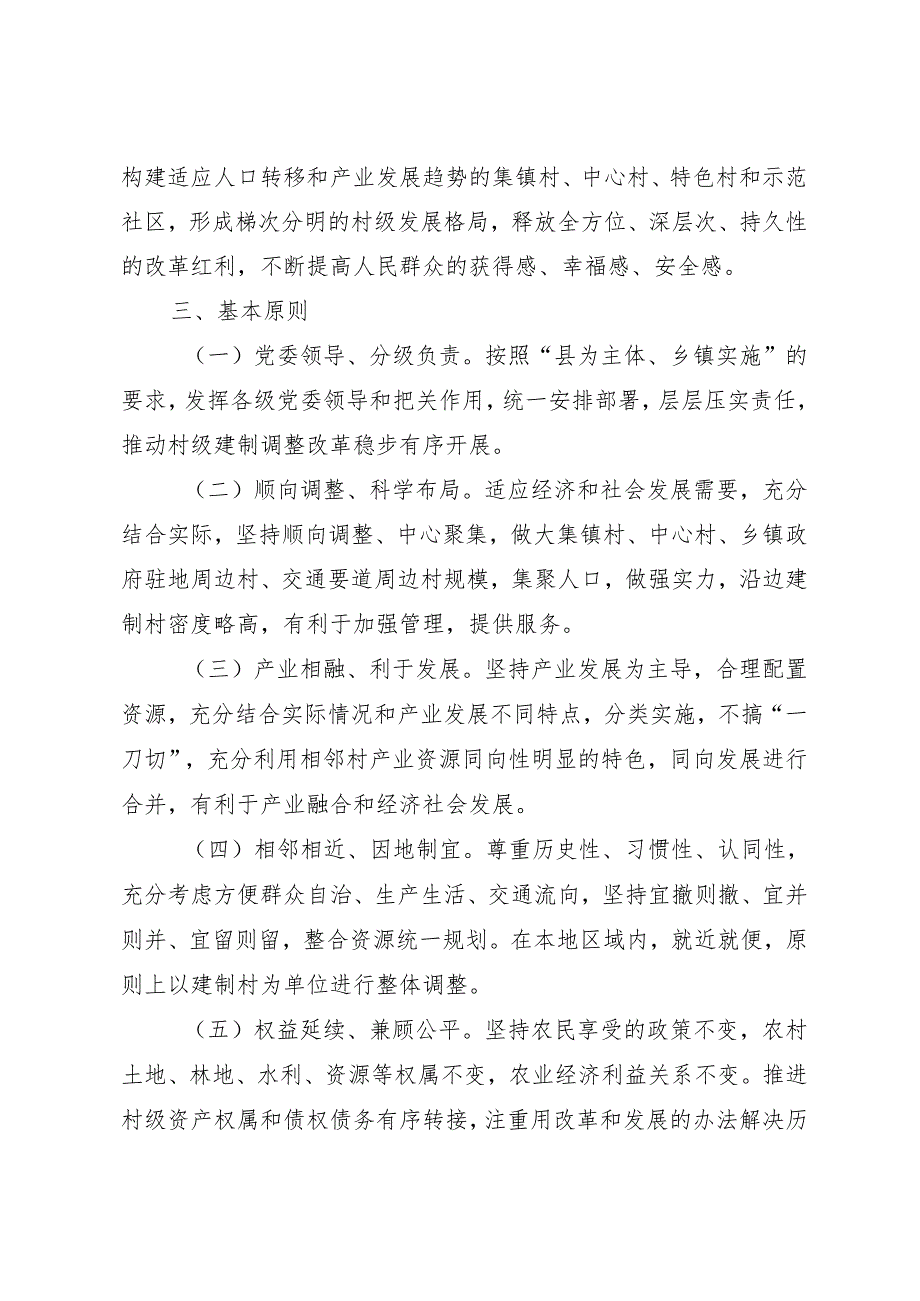 构建适应人口转移和产业发展趋势的集镇村、中心村、特色村和示范社区，形成梯次分明的村级发展格局，释放全方位、深层次、持久性的改革红利，不断提高人民群众的获得感、幸福感、安全感。

三、基本原则

（一）党委领导、分级负责。按照“县为主体、乡镇实施”的要求，发挥各级党委领导和把关作用，统一安排部署，层层压实责任，推动村级建制调整改革稳步有序开展。

（二）顺向调整、科学布局。适应经济和社会发展需要，充分结合实际，坚持顺向调整、中心聚集，做大集镇村、中心村、乡镇政府驻地周边村、交通要道周边村规模，集聚人口，做强实力，沿边建制村密度略高，有利于加强管理，提供服务。

（三）产业相融、利于发展。坚持产业发展为主导，合理配置资源，充分结合实际情况和产业发展不同特点，分类实施，不搞“一刀切”，充分利用相邻村产业资源同向性明显的特色，同向发展进行合并，有利于产业融合和经济社会发展。

（四）相邻相近、因地制宜。尊重历史性、习惯性、认同性，充分考虑方便群众自治、生产生活、交通流向，坚持宜撤则撤、宜并则并、宜留则留，整合资源统一规划。在本地区域内，就近就便，原则上以建制村为单位进行整体调整。

（五）权益延续、兼顾公平。坚持农民享受的政策不变，农村土地、林地、水利、资源等权属不变，农业经济利益关系不变。推进村级资产权属和债权债务有序转接，注重用改革和发展的办法解决历